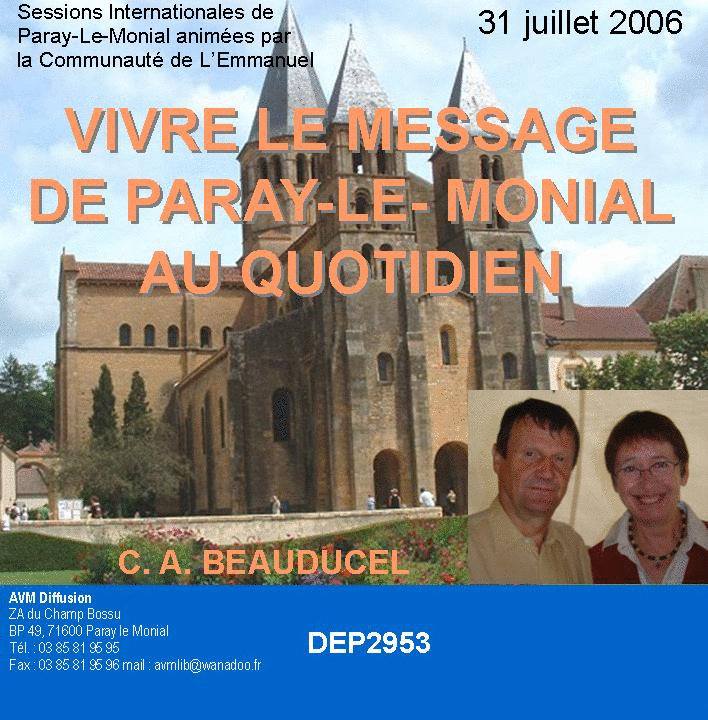 Sessions Internationales de Paray-Le-Monial animées par la Communauté de L'Emmanuel

31 juillet 2006

VIVRE LE MESSAGE DE PARAY-LE- MONIAL AU QUOTIDIEN

C. A. BEAUDUCEL

AVM Diffusion
ZA du Champ Bossu
BP 49, 71600 Paray le Monial
Tél. : 03 85 81 95 95
Fax : 03 85 81 95 96 mail : avmlib@wanadoo.fr

DEP2953